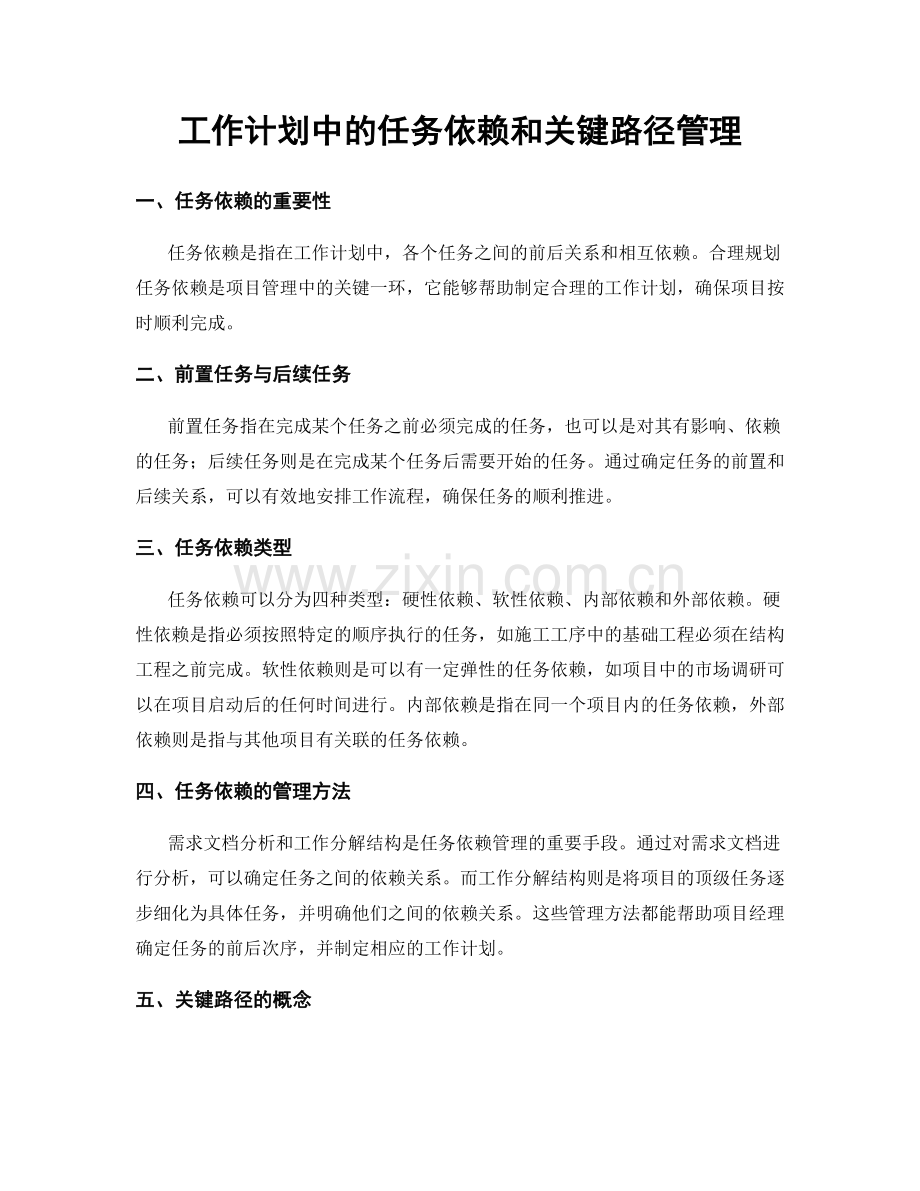 工作计划中的任务依赖和关键路径管理

一、任务依赖的重要性

任务依赖是指在工作计划中，各个任务之间的前后关系和相互依赖。合理规划任务依赖是项目管理中的关键一环，它能够帮助制定合理的工作计划，确保项目按时顺利完成。

二、前置任务与后续任务

前置任务指在完成某个任务之前必须完成的任务，也可以是对其有影响、依赖的任务；后续任务则是在完成某个任务后需要开始的任务。通过确定任务的前置和后续关系，可以有效地安排工作流程，确保任务的顺利推进。

三、任务依赖类型

任务依赖可以分为四种类型：硬性依赖、软性依赖、内部依赖和外部依赖。硬性依赖是指必须按照特定的顺序执行的任务，如施工工序中的基础工程必须在结构工程之前完成。软性依赖则是可以有一定弹性的任务依赖，如项目中的市场调研可以在项目启动后的任何时间进行。内部依赖是指在同一个项目内的任务依赖，外部依赖则是指与其他项目有关联的任务依赖。

四、任务依赖的管理方法

需求文档分析和工作分解结构是任务依赖管理的重要手段。通过对需求文档进行分析，可以确定任务之间的依赖关系。而工作分解结构则是将项目的顶级任务逐步细化为具体任务，并明确他们之间的依赖关系。这些管理方法都能帮助项目经理确定任务的前后次序，并制定相应的工作计划。

五、关键路径的概念

www.zixin.com.cn